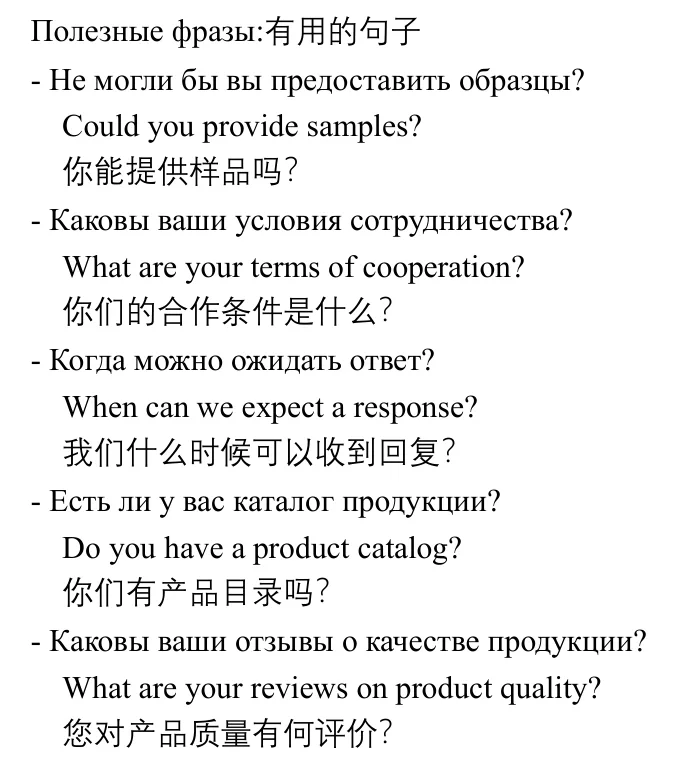 Полезные фразы:有用的句子
- Не могли бы вы предоставить образцы?
Could you provide samples?
你能提供样品吗?
- Каковы ваши условия сотрудничества?
What are your terms of cooperation?
你们的合作条件是什么?
- Когда можно ожидать ответ?
When can we expect a response?
我们什么时候可以收到回复?
- Есть ли у вас каталог продукции?
Do you have a product catalog?
你们有产品目录吗?
- Каковы ваши отзывы о качестве продукции?
What are your reviews on product quality?
您对产品质量有何评价?